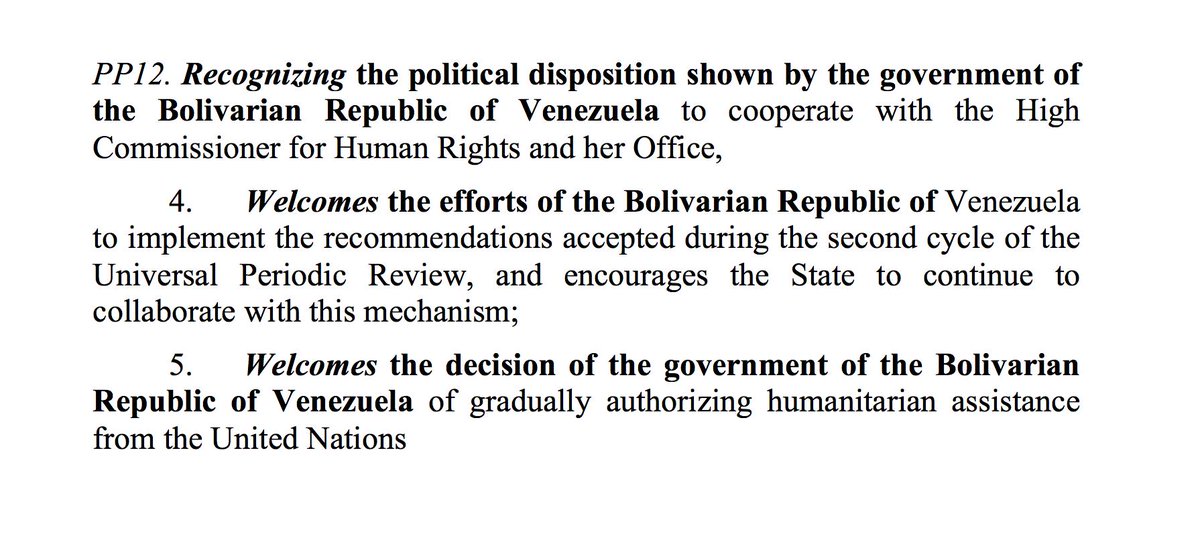 PP12. Recognizing the political disposition shown by the government of the Bolivarian Republic of Venezuela to cooperate with the High Commissioner for Human Rights and her Office,

4. Welcomes the efforts of the Bolivarian Republic of Venezuela to implement the recommendations accepted during the second cycle of the Universal Periodic Review, and encourages the State to continue to collaborate with this mechanism;

5. Welcomes the decision of the government of the Bolivarian Republic of Venezuela of gradually authorizing humanitarian assistance from the United Nations